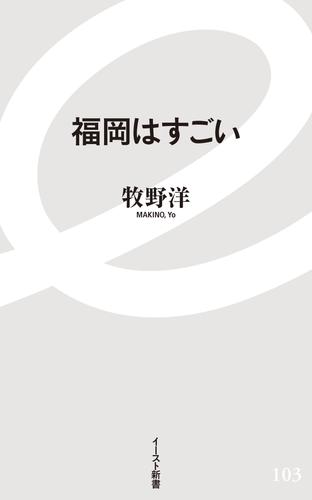 福岡はすごい

牧野洋
MAKINO, Yo

イースト新書

103